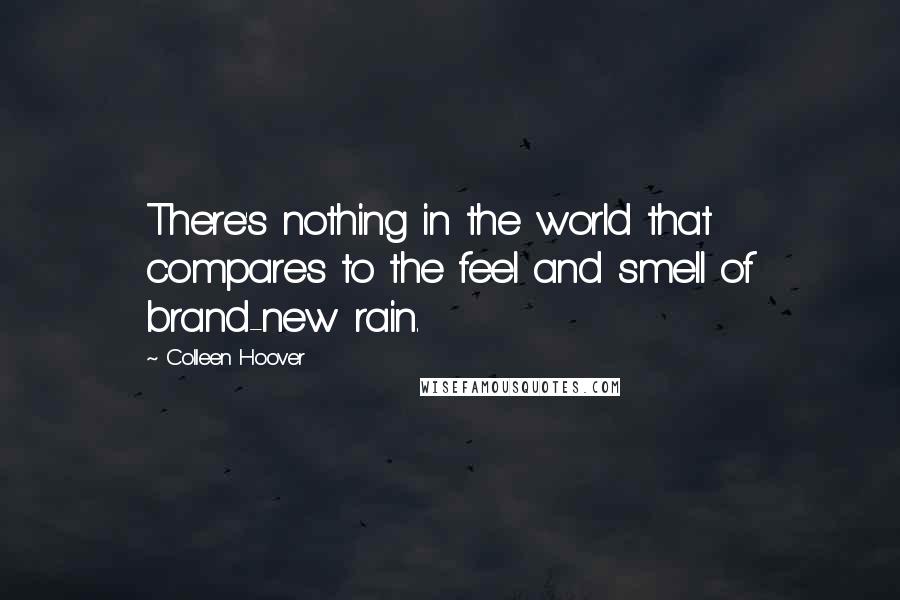 There's nothing in the world that compares to the feel and smell of brand-new rain.

~ Colleen Hoover

WISEFAMOUSQUOTES.COM